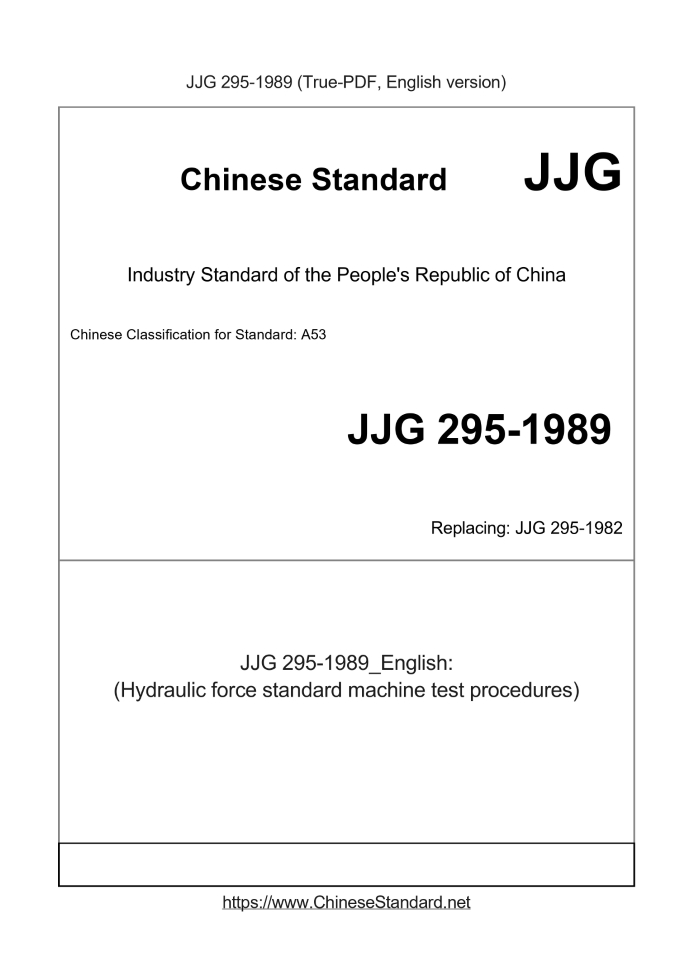 JJG 295-1989 (True-PDF, English version)

Chinese Standard JJG

Industry Standard of the People's Republic of China

Chinese Classification for Standard: A53

JJG 295-1989

Replacing: JJG 295-1982

JJG 295-1989_English:
(Hydraulic force standard machine test procedures)

https://www.ChineseStandard.net